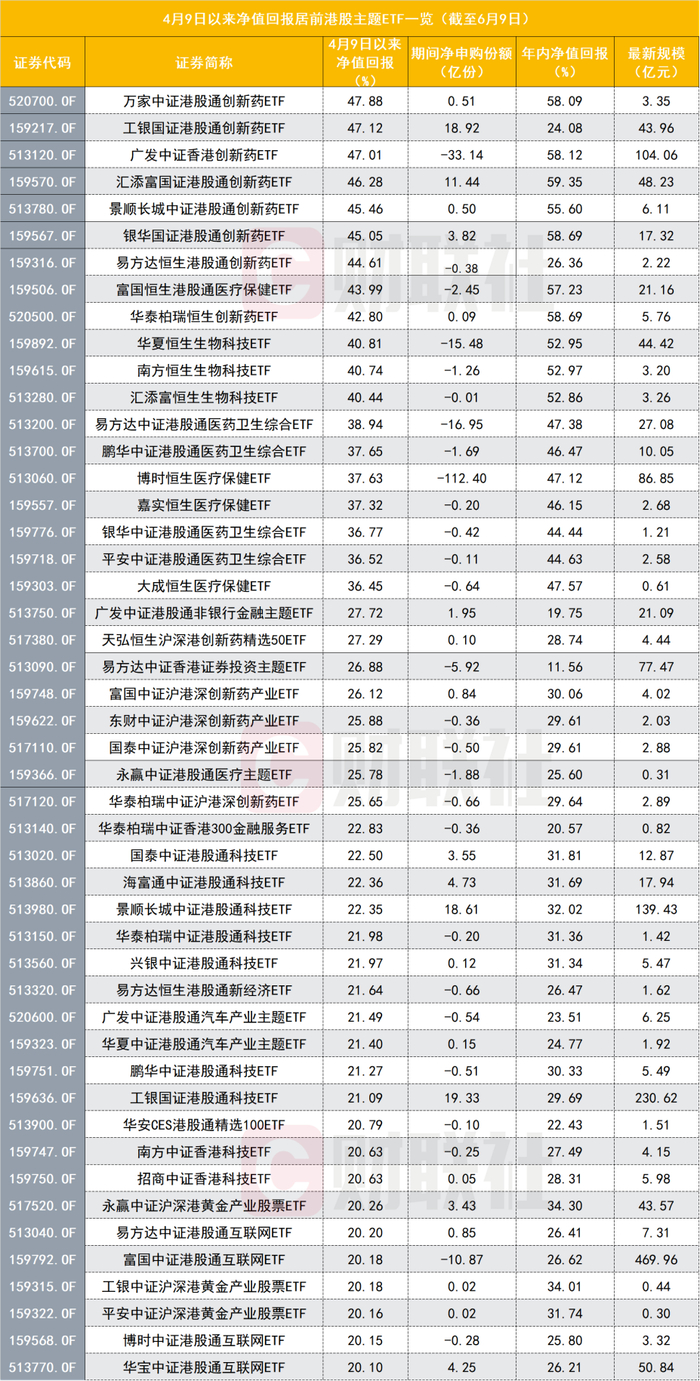 4月9日以来净值回报居前港股主题ETF一览（截至6月9日）

| 证券代码 | 证券简称 | 4月9日以来净值回报（%） | 期间净申购份额（亿份） | 年内净值回报（%） | 最新规模（亿元） |
|---|---|---|---|---|---|
| 520700.OF | 万家中证港股通创新药ETF | 47.88 | 0.51 | 58.09 | 3.35 |
| 159217.OF | 工银国证港股通创新药ETF | 47.12 | 18.92 | 24.08 | 43.96 |
| 513120.OF | 广发中证香港创新药ETF | 47.01 | -33.14 | 58.12 | 104.06 |
| 159570.OF | 汇添富国证港股通创新药ETF | 46.28 | 11.44 | 59.35 | 48.23 |
| 513780.OF | 景顺长城中证港股通创新药ETF | 45.46 | 0.50 | 55.60 | 6.11 |
| 159567.OF | 银华国证港股通创新药ETF | 45.05 | 3.82 | 58.69 | 17.32 |
| 159316.OF | 易方达恒生港股通创新药ETF | 44.61 | -0.38 | 26.36 | 2.22 |
| 159506.OF | 富国恒生港股通医疗保健ETF | 43.99 | -2.45 | 57.23 | 21.16 |
| 520500.OF | 华泰柏瑞恒生创新药ETF | 42.80 | 0.09 | 58.69 | 5.76 |
| 159892.OF | 华夏恒生生物科技ETF | 40.81 | -15.48 | 52.95 | 44.42 |
| 159615.OF | 南方恒生生物科技ETF | 40.74 | -1.26 | 52.97 | 3.20 |
| 513280.OF | 汇添富恒生生物科技ETF | 40.44 | -0.01 | 52.86 | 3.26 |
| 513200.OF | 易方达中证港股通医药卫生综合ETF | 38.94 | -16.95 | 47.38 | 27.08 |
| 513700.OF | 鹏华中证港股通医药卫生综合ETF | 37.65 | -1.69 | 46.47 | 10.05 |
| 513060.OF | 博时恒生医疗保健ETF | 37.63 | -112.40 | 47.12 | 86.85 |
| 159557.OF | 嘉实恒生医疗保健ETF | 37.32 | -0.20 | 46.15 | 2.68 |
| 159776.OF | 银华中证港股通医药卫生综合ETF | 36.77 | -0.42 | 44.44 | 1.21 |
| 159718.OF | 平安中证港股通医药卫生综合ETF | 36.52 | -0.11 | 44.63 | 2.58 |
| 159303.OF | 大成恒生医疗保健ETF | 36.45 | -0.64 | 47.57 | 0.61 |
| 513750.OF | 广发中证港股通非银行金融主题ETF | 27.72 | 1.95 | 19.75 | 21.09 |
| 517380.OF | 天弘恒生沪深港创新药精选50ETF | 27.29 | 0.10 | 28.74 | 4.44 |
| 513090.OF | 易方达中证香港证券投资主题ETF | 26.88 | -5.92 | 11.56 | 77.47 |
| 159748.OF | 富国中证沪港深创新药产业ETF | 26.12 | 0.84 | 30.06 | 4.02 |
| 159622.OF | 东财中证沪港深创新药产业ETF | 25.88 | -0.36 | 29.61 | 2.03 |
| 517110.OF | 国泰中证沪港深创新药产业ETF | 25.82 | -0.50 | 29.61 | 2.88 |
| 159366.OF | 永赢中证港股通医疗主题ETF | 25.78 | -1.88 | 25.60 | 0.31 |
| 517120.OF | 华泰柏瑞中证沪港深创新药ETF | 25.65 | -0.66 | 29.64 | 2.89 |
| 513140.OF | 华泰柏瑞中证香港300金融服务ETF | 22.83 | -0.36 | 20.57 | 0.82 |
| 513020.OF | 国泰中证港股通科技ETF | 22.50 | 3.55 | 31.81 | 12.87 |
| 513860.OF | 海富通中证港股通科技ETF | 22.36 | 4.73 | 31.69 | 17.94 |
| 513980.OF | 景顺长城中证港股通科技ETF | 22.35 | 18.61 | 32.02 | 139.43 |
| 513150.OF | 华泰柏瑞中证港股通科技ETF | 21.98 | -0.20 | 31.36 | 1.42 |
| 513560.OF | 兴银中证港股通科技ETF | 21.97 | 0.12 | 31.34 | 5.47 |
| 513320.OF | 易方达恒生港股通新经济ETF | 21.64 | -0.66 | 26.47 | 1.62 |
| 520600.OF | 广发中证港股通汽车产业主题ETF | 21.49 | -0.54 | 23.51 | 6.25 |
| 159323.OF | 华夏中证港股通汽车产业主题ETF | 21.40 | 0.15 | 24.77 | 1.92 |
| 159751.OF | 鹏华中证港股通科技ETF | 21.27 | -0.51 | 30.33 | 5.49 |
| 159636.OF | 工银国证港股通科技ETF | 21.09 | 19.33 | 29.69 | 230.62 |
| 513900.OF | 华安CES港股通精选100ETF | 20.79 | -0.10 | 22.43 | 1.51 |
| 159747.OF | 南方中证香港科技ETF | 20.63 | -0.25 | 27.49 | 4.15 |
| 159750.OF | 招商中证香港科技ETF | 20.63 | 0.05 | 28.31 | 5.98 |
| 517520.OF | 永赢中证沪深港黄金产业股票ETF | 20.26 | 3.43 | 34.30 | 43.57 |
| 513040.OF | 易方达中证港股通互联网ETF | 20.20 | 0.85 | 26.41 | 7.31 |
| 159792.OF | 富国中证港股通互联网ETF | 20.18 | -10.87 | 26.62 | 469.96 |
| 159315.OF | 工银中证沪深港黄金产业股票ETF | 20.18 | 0.02 | 34.01 | 0.44 |
| 159322.OF | 平安中证沪深港黄金产业股票ETF | 20.16 | 0.02 | 31.74 | 0.30 |
| 159568.OF | 博时中证港股通互联网ETF | 20.15 | -0.28 | 25.80 | 3.32 |
| 513770.OF | 华宝中证港股通互联网ETF | 20.10 | 4.25 | 26.21 | 50.84 |

财联社